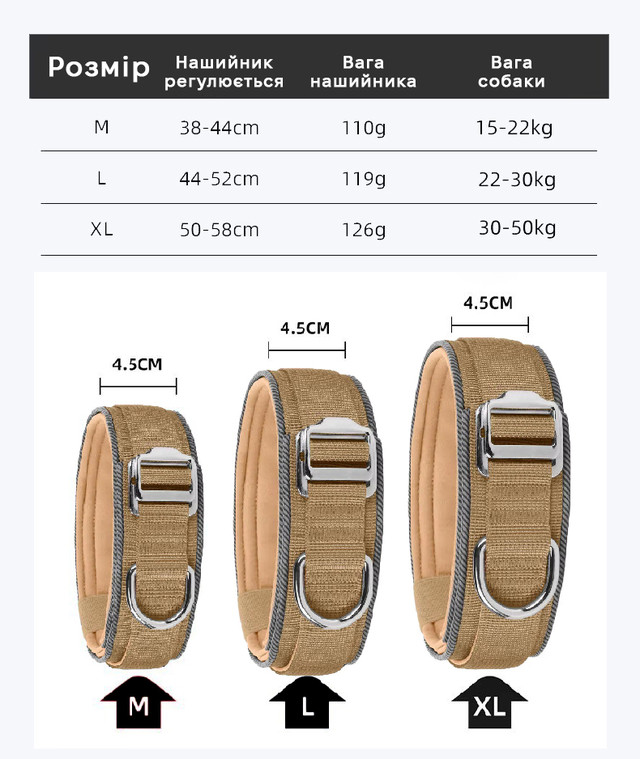 | Розмір | Нашийник регулюється | Вага нашийника | Вага собаки |
|---|---|---|---|
| M | 38-44cm | 110g | 15-22kg |
| L | 44-52cm | 119g | 22-30kg |
| XL | 50-58cm | 126g | 30-50kg |

4.5CM
4.5CM
4.5CM

M
L
XL